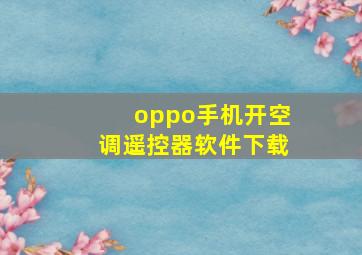 oppo手机开空调遥控器软件下载